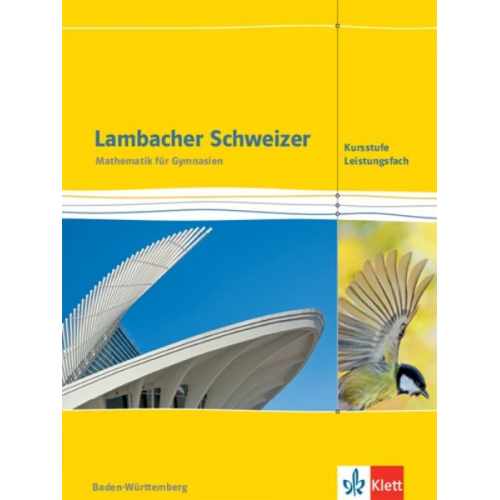 Lambacher Schweizer
Mathematik für Gymnasien

Kursstufe
Leistungsfach

Baden-Württemberg

Klett